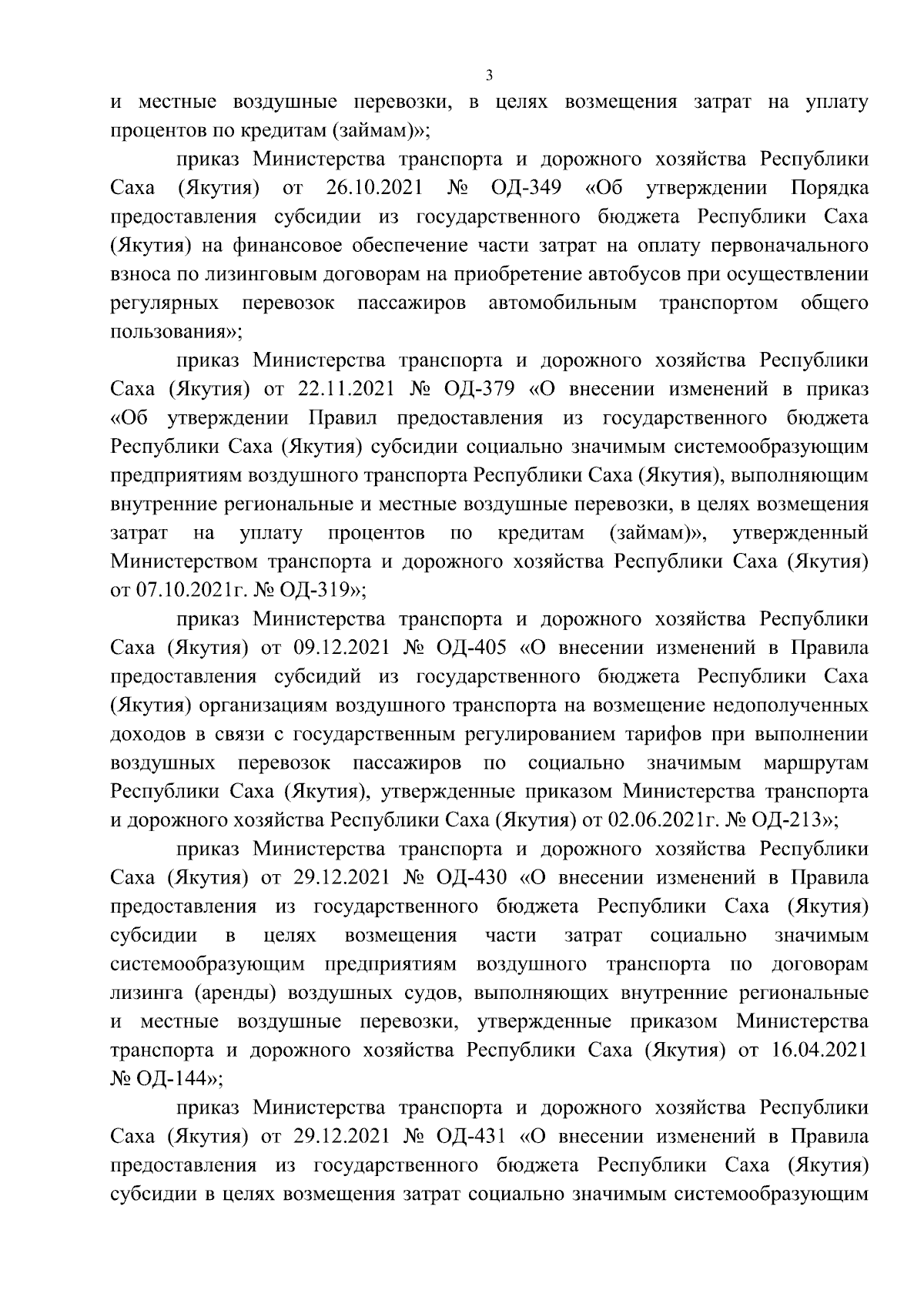 3

и местные воздушные перевозки, в целях возмещения затрат на уплату процентов по кредитам (займам)»;

приказ Министерства транспорта и дорожного хозяйства Республики Саха (Якутия) от 26.10.2021 № ОД-349 «Об утверждении Порядка предоставления субсидии из государственного бюджета Республики Саха (Якутия) на финансовое обеспечение части затрат на оплату первоначального взноса по лизинговым договорам на приобретение автобусов при осуществлении регулярных перевозок пассажиров автомобильным транспортом общего пользования»;

приказ Министерства транспорта и дорожного хозяйства Республики Саха (Якутия) от 22.11.2021 № ОД-379 «О внесении изменений в приказ «Об утверждении Правил предоставления из государственного бюджета Республики Саха (Якутия) субсидии социально значимым системообразующим предприятиям воздушного транспорта Республики Саха (Якутия), выполняющим внутренние региональные и местные воздушные перевозки, в целях возмещения затрат на уплату процентов по кредитам (займам)», утвержденный Министерством транспорта и дорожного хозяйства Республики Саха (Якутия) от 07.10.2021г. № ОД-319»;

приказ Министерства транспорта и дорожного хозяйства Республики Саха (Якутия) от 09.12.2021 № ОД-405 «О внесении изменений в Правила предоставления субсидий из государственного бюджета Республики Саха (Якутия) организациям воздушного транспорта на возмещение недополученных доходов в связи с государственным регулированием тарифов при выполнении воздушных перевозок пассажиров по социально значимым маршрутам Республики Саха (Якутия), утвержденные приказом Министерства транспорта и дорожного хозяйства Республики Саха (Якутия) от 02.06.2021г. № ОД-213»;

приказ Министерства транспорта и дорожного хозяйства Республики Саха (Якутия) от 29.12.2021 № ОД-430 «О внесении изменений в Правила предоставления из государственного бюджета Республики Саха (Якутия) субсидии в целях возмещения части затрат социально значимым системообразующим предприятиям воздушного транспорта по договорам лизинга (аренды) воздушных судов, выполняющих внутренние региональные и местные воздушные перевозки, утвержденные приказом Министерства транспорта и дорожного хозяйства Республики Саха (Якутия) от 16.04.2021 № ОД-144»;

приказ Министерства транспорта и дорожного хозяйства Республики Саха (Якутия) от 29.12.2021 № ОД-431 «О внесении изменений в Правила предоставления из государственного бюджета Республики Саха (Якутия) субсидии в целях возмещения затрат социально значимым системообразующим